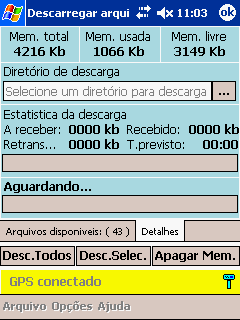 Descarregar arqui 11:03 ok

Mem. total
4216 Kb

Mem. usada
1066 Kb

Mem. livre
3149 Kb

Diretório de descarga

Selecione um diretório para descarga ...

Estatistica da descarga
A receber: 0000 kb Recebido: 0000 kb
Retrans... 0000 kb T.previsto: 00:00

Aguardando...

Arquivos disponiveis: ( 43 ) Detalhes

Desc.Todos Desc.Selec. Apagar Mem.

GPS conectado

Arquivo Opções Ajuda